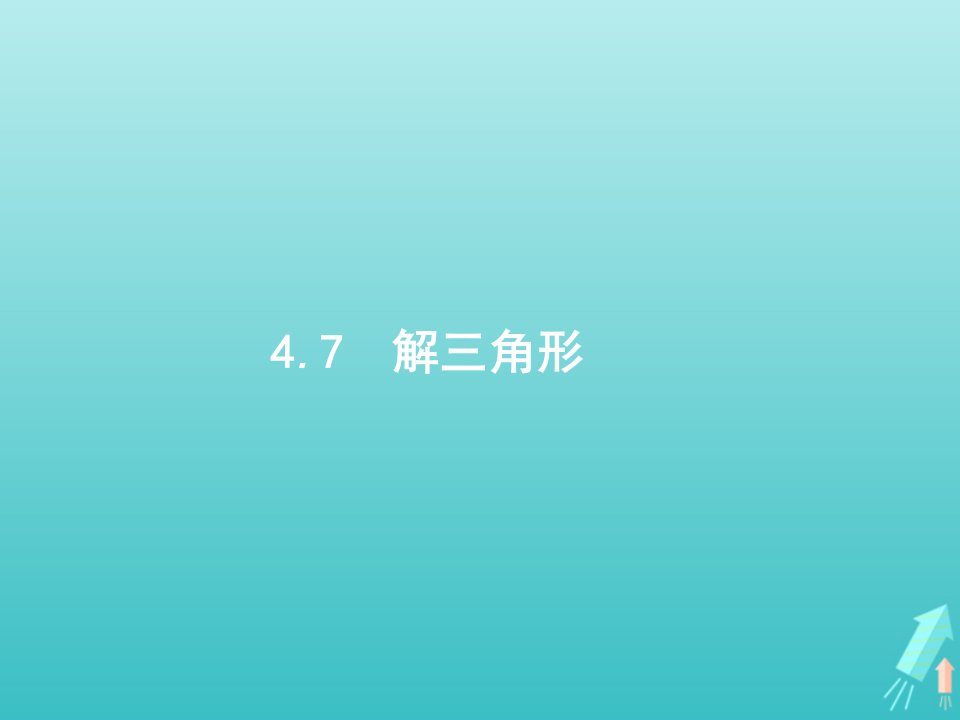 4.7　解三角形